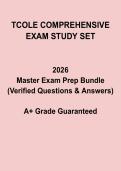 TCOLE COMPREHENSIVE
EXAM STUDY SET

2026
Master Exam Prep Bundle
(Verified Questions & Answers)

A+ Grade Guaranteed